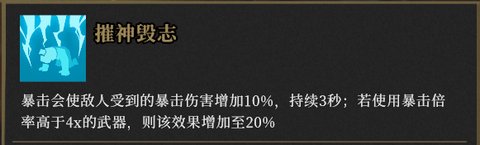 摧神毁志

暴击会使敌人受到的暴击伤害增加10%，持续3秒；若使用暴击倍率高于4x的武器，则该效果增加至20%